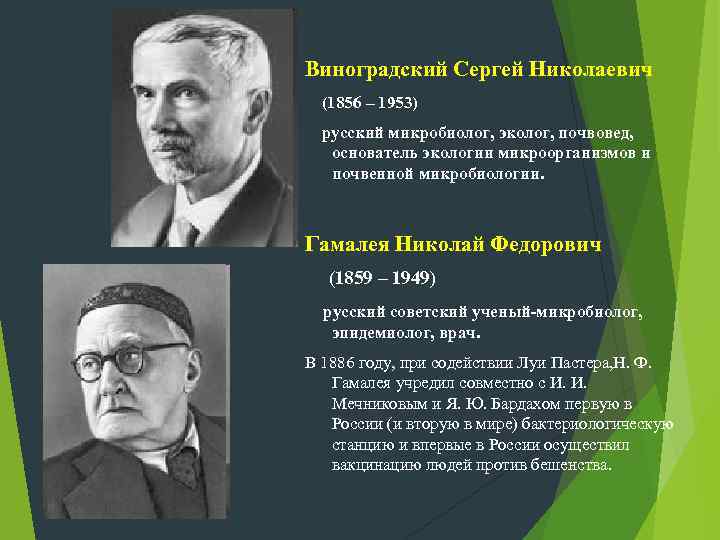 Виноградский Сергей Николаевич

(1856 – 1953)

русский микробиолог, эколог, почвовед, основатель экологии микроорганизмов и почвенной микробиологии.

Гамалея Николай Федорович

(1859 – 1949)

русский советский ученый-микробиолог, эпидемиолог, врач.

В 1886 году, при содействии Луи Пастера,Н. Ф. Гамалея учредил совместно с И. И. Мечниковым и Я. Ю. Бардахом первую в России (и вторую в мире) бактериологическую станцию и впервые в России осуществил вакцинацию людей против бешенства.